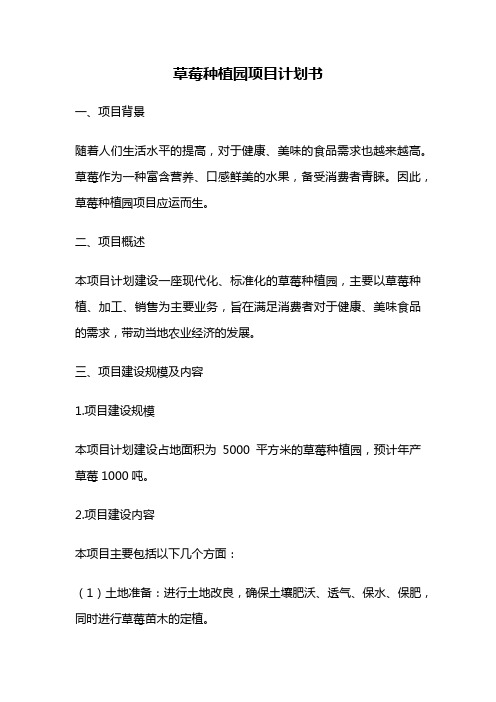 草莓种植园项目计划书

一、项目背景

随着人们生活水平的提高，对于健康、美味的食品需求也越来越高。草莓作为一种富含营养、口感鲜美的水果，备受消费者青睐。因此，草莓种植园项目应运而生。

二、项目概述

本项目计划建设一座现代化、标准化的草莓种植园，主要以草莓种植、加工、销售为主要业务，旨在满足消费者对于健康、美味食品的需求，带动当地农业经济的发展。

三、项目建设规模及内容

1.项目建设规模

本项目计划建设占地面积为 5000 平方米的草莓种植园，预计年产草莓 1000 吨。

2.项目建设内容

本项目主要包括以下几个方面：

（1）土地准备：进行土地改良，确保土壤肥沃、透气、保水、保肥，同时进行草莓苗木的定植。